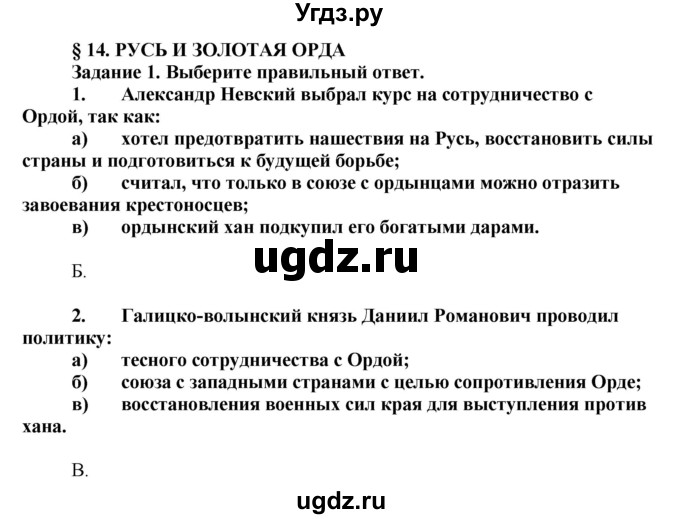 Угдз.ру

§ 14. РУСЬ И ЗОЛОТАЯ ОРДА
Задание 1. Выберите правильный ответ.
1. Александр Невский выбрал курс на сотрудничество с Ордой, так как:
а) хотел предотвратить нашествия на Русь, восстановить силы страны и подготовиться к будущей борьбе;
б) считал, что только в союзе с ордынцами можно отразить завоевания крестоносцев;
в) ордынский хан подкупил его богатыми дарами.

ugdz.ru

Б.

2. Галицко-волынский князь Даниил Романович проводил политику:
а) тесного сотрудничества с Ордой;
б) союза с западными странами с целью сопротивления Орде;
в) восстановления военных сил края для выступления против хана.

В.

ugdz.ru